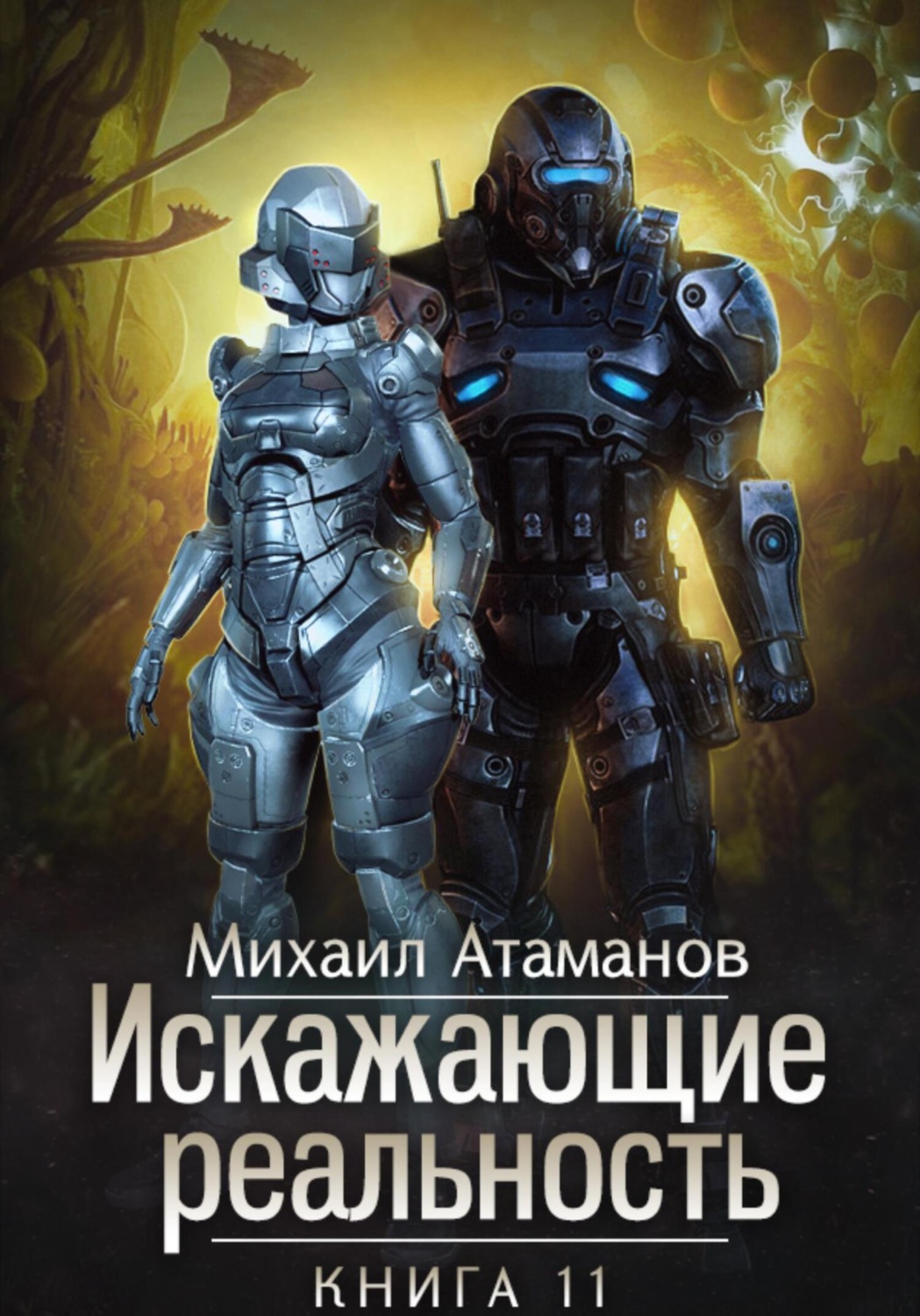 Михаил Атаманов
Искажающие реальность
КНИГА 11